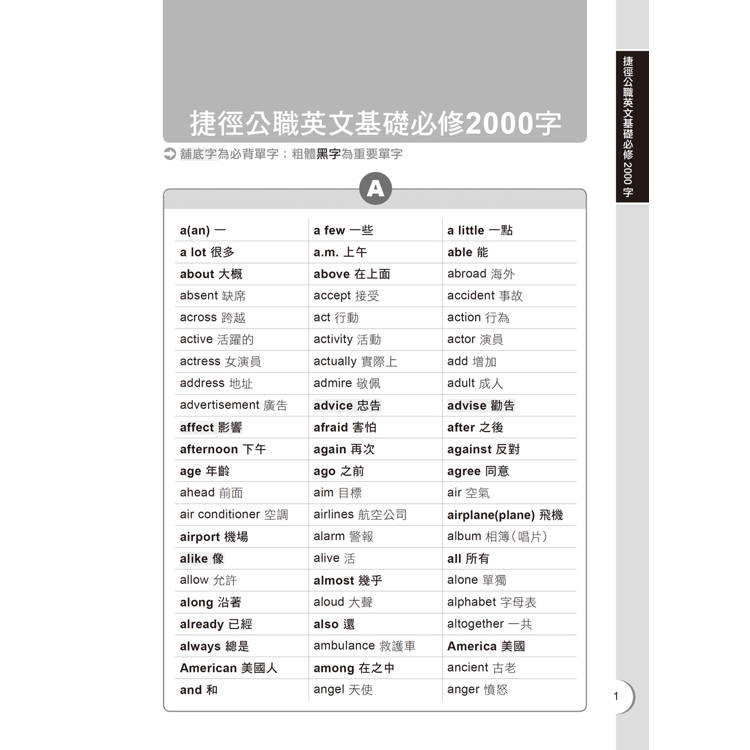 捷徑公職英文基礎必修2000字

舖底字為必背單字；粗體黑字為重要單字

A

| | | |
|---|---|---|
| a(an) 一 | a few 一些 | a little 一點 |
| a lot 很多 | a.m. 上午 | able 能 |
| about 大概 | above 在上面 | abroad 海外 |
| absent 缺席 | accept 接受 | accident 事故 |
| across 跨越 | act 行動 | action 行為 |
| active 活躍的 | activity 活動 | actor 演員 |
| actress 女演員 | actually 實際上 | add 增加 |
| address 地址 | admire 敬佩 | adult 成人 |
| advertisement 廣告 | advice 忠告 | advise 勸告 |
| affect 影響 | afraid 害怕 | after 之後 |
| afternoon 下午 | again 再次 | against 反對 |
| age 年齡 | ago 之前 | agree 同意 |
| ahead 前面 | aim 目標 | air 空氣 |
| air conditioner 空調 | airlines 航空公司 | airplane(plane) 飛機 |
| airport 機場 | alarm 警報 | album 相簿（唱片） |
| alike 像 | alive 活 | all 所有 |
| allow 允許 | almost 幾乎 | alone 單獨 |
| along 沿著 | aloud 大聲 | alphabet 字母表 |
| already 已經 | also 還 | altogether 一共 |
| always 總是 | ambulance 救護車 | America 美國 |
| American 美國人 | among 在之中 | ancient 古老 |
| and 和 | angel 天使 | anger 憤怒 |

捷徑公職英文基礎必修 2000 字

1